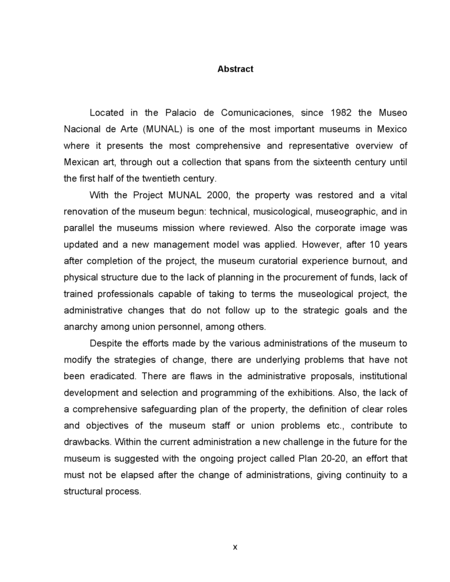 Abstract

Located in the Palacio de Comunicaciones, since 1982 the Museo Nacional de Arte (MUNAL) is one of the most important museums in Mexico where it presents the most comprehensive and representative overview of Mexican art, through out a collection that spans from the sixteenth century until the first half of the twentieth century.

With the Project MUNAL 2000, the property was restored and a vital renovation of the museum begun: technical, musicological, museographic, and in parallel the museums mission where reviewed. Also the corporate image was updated and a new management model was applied. However, after 10 years after completion of the project, the museum curatorial experience burnout, and physical structure due to the lack of planning in the procurement of funds, lack of trained professionals capable of taking to terms the museological project, the administrative changes that do not follow up to the strategic goals and the anarchy among union personnel, among others.

Despite the efforts made by the various administrations of the museum to modify the strategies of change, there are underlying problems that have not been eradicated. There are flaws in the administrative proposals, institutional development and selection and programming of the exhibitions. Also, the lack of a comprehensive safeguarding plan of the property, the definition of clear roles and objectives of the museum staff or union problems etc., contribute to drawbacks. Within the current administration a new challenge in the future for the museum is suggested with the ongoing project called Plan 20-20, an effort that must not be elapsed after the change of administrations, giving continuity to a structural process.

x